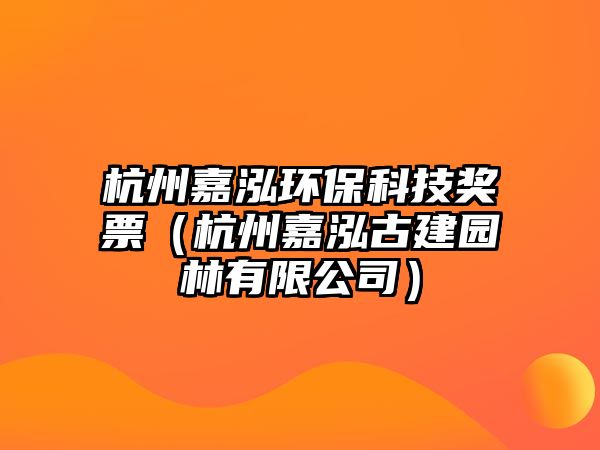 杭州嘉泓环保科技奖票（杭州嘉泓古建园林有限公司）